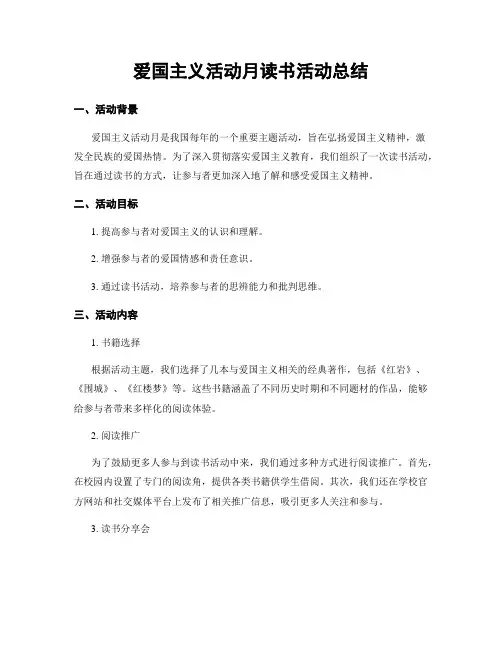 爱国主义活动月读书活动总结

一、活动背景

爱国主义活动月是我国每年的一个重要主题活动，旨在弘扬爱国主义精神，激发全民族的爱国热情。为了深入贯彻落实爱国主义教育，我们组织了一次读书活动，旨在通过读书的方式，让参与者更加深入地了解和感受爱国主义精神。

二、活动目标

1. 提高参与者对爱国主义的认识和理解。

2. 增强参与者的爱国情感和责任意识。

3. 通过读书活动，培养参与者的思辨能力和批判思维。

三、活动内容

1. 书籍选择

根据活动主题，我们选择了几本与爱国主义相关的经典著作，包括《红岩》、《围城》、《红楼梦》等。这些书籍涵盖了不同历史时期和不同题材的作品，能够给参与者带来多样化的阅读体验。

2. 阅读推广

为了鼓励更多人参与到读书活动中来，我们通过多种方式进行阅读推广。首先，在校园内设置了专门的阅读角，提供各类书籍供学生借阅。其次，我们还在学校官方网站和社交媒体平台上发布了相关推广信息，吸引更多人关注和参与。

3. 读书分享会